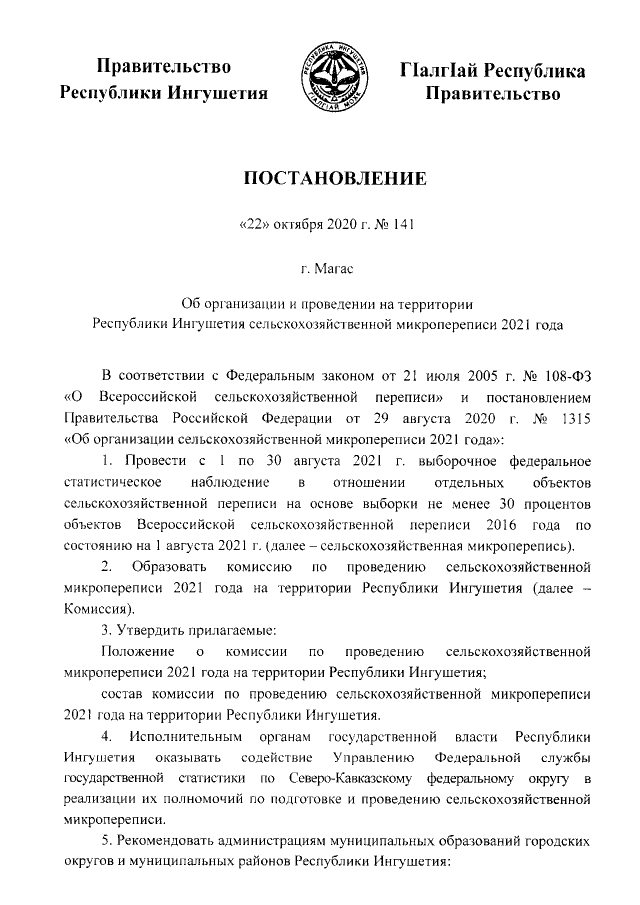 Правительство Республики Ингушетия

РЕСПУБЛИКА ИНГУШЕТИЯ
ГIАЛГIАЙ МОХК

ГIалгIай Республика Правительство

ПОСТАНОВЛЕНИЕ

«22» октября 2020 г. № 141

г. Магас

Об организации и проведении на территории Республики Ингушетия сельскохозяйственной микропереписи 2021 года

В соответствии с Федеральным законом от 21 июля 2005 г. № 108-ФЗ «О Всероссийской сельскохозяйственной переписи» и постановлением Правительства Российской Федерации от 29 августа 2020 г. № 1315 «Об организации сельскохозяйственной микропереписи 2021 года»:

1. Провести с 1 по 30 августа 2021 г. выборочное федеральное статистическое наблюдение в отношении отдельных объектов сельскохозяйственной переписи на основе выборки не менее 30 процентов объектов Всероссийской сельскохозяйственной переписи 2016 года по состоянию на 1 августа 2021 г. (далее – сельскохозяйственная микроперепись).

2. Образовать комиссию по проведению сельскохозяйственной микропереписи 2021 года на территории Республики Ингушетия (далее – Комиссия).

3. Утвердить прилагаемые:

Положение о комиссии по проведению сельскохозяйственной микропереписи 2021 года на территории Республики Ингушетия;

состав комиссии по проведению сельскохозяйственной микропереписи 2021 года на территории Республики Ингушетия.

4. Исполнительным органам государственной власти Республики Ингушетия оказывать содействие Управлению Федеральной службы государственной статистики по Северо-Кавказскому федеральному округу в реализации их полномочий по подготовке и проведению сельскохозяйственной микропереписи.

5. Рекомендовать администрациям муниципальных образований городских округов и муниципальных районов Республики Ингушетия: